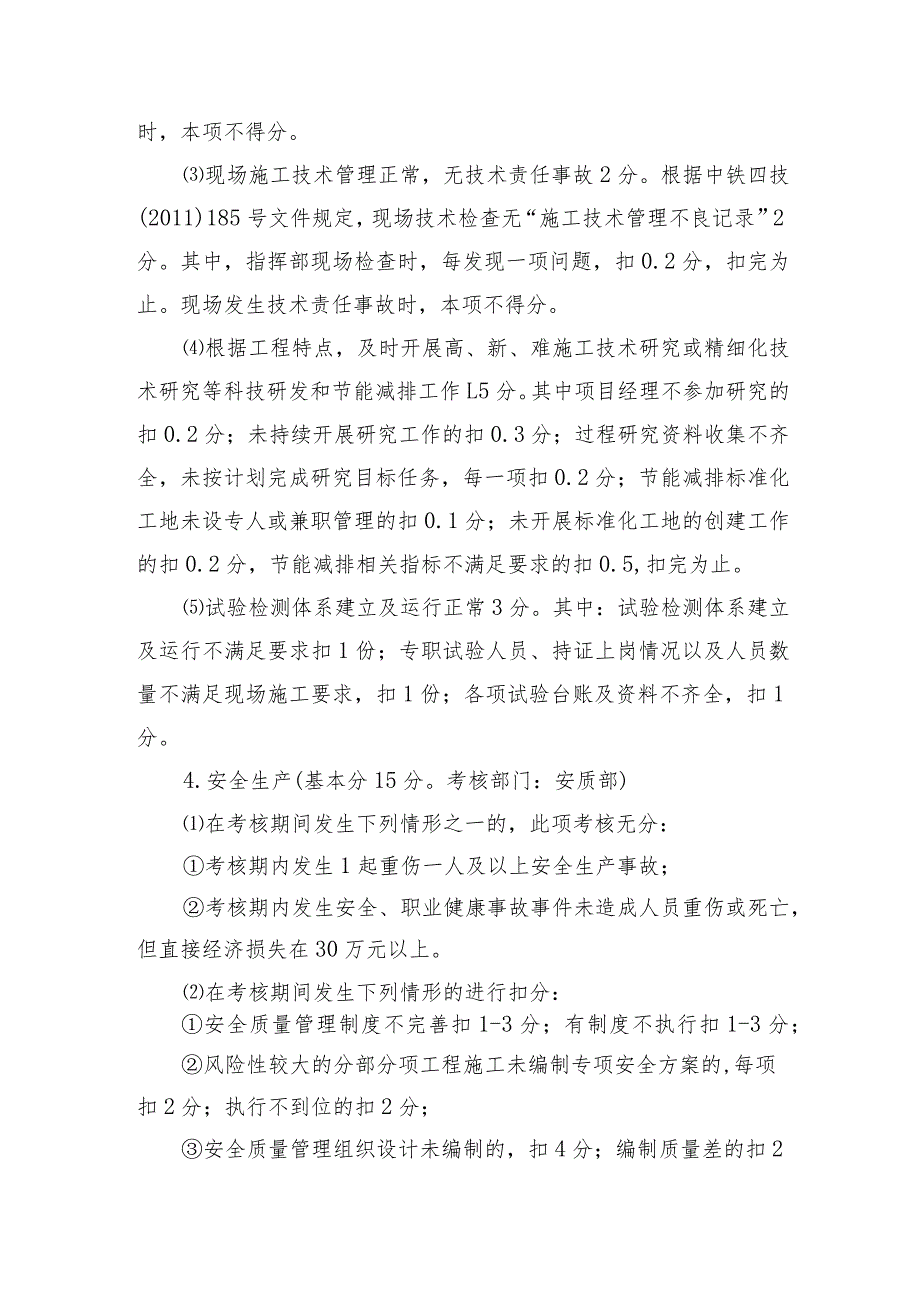 时，本项不得分。

⑶现场施工技术管理正常，无技术责任事故2分。根据中铁四技(2011)185号文件规定，现场技术检查无“施工技术管理不良记录”2分。其中，指挥部现场检查时，每发现一项问题，扣0.2分，扣完为止。现场发生技术责任事故时，本项不得分。

⑷根据工程特点，及时开展高、新、难施工技术研究或精细化技术研究等科技研发和节能减排工作L5分。其中项目经理不参加研究的扣0.2分；未持续开展研究工作的扣0.3分；过程研究资料收集不齐全，未按计划完成研究目标任务，每一项扣0.2分；节能减排标准化工地未设专人或兼职管理的扣0.1分；未开展标准化工地的创建工作的扣0.2分，节能减排相关指标不满足要求的扣0.5,扣完为止。

⑸试验检测体系建立及运行正常3分。其中：试验检测体系建立及运行不满足要求扣1份；专职试验人员、持证上岗情况以及人员数量不满足现场施工要求，扣1份；各项试验台账及资料不齐全，扣1分。

4.安全生产(基本分15分。考核部门：安质部)

⑴在考核期间发生下列情形之一的，此项考核无分：

①考核期内发生1起重伤一人及以上安全生产事故；

②考核期内发生安全、职业健康事故事件未造成人员重伤或死亡，但直接经济损失在30万元以上。

⑵在考核期间发生下列情形的进行扣分：

①安全质量管理制度不完善扣1-3分；有制度不执行扣1-3分；

②风险性较大的分部分项工程施工未编制专项安全方案的,每项扣2分；执行不到位的扣2分；

③安全质量管理组织设计未编制的，扣4分；编制质量差的扣2